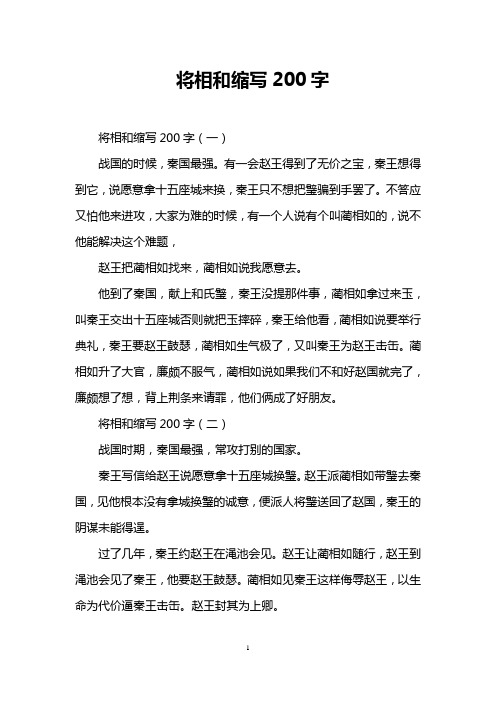 将相和缩写 200 字

将相和缩写 200 字（一）

战国的时候，秦国最强。有一会赵王得到了无价之宝，秦王想得到它，说愿意拿十五座城来换，秦王只不想把璧骗到手罢了。不答应又怕他来进攻，大家为难的时候，有一个人说有个叫蔺相如的，说不他能解决这个难题，

赵王把蔺相如找来，蔺相如说我愿意去。

他到了秦国，献上和氏璧，秦王没提那件事，蔺相如拿过来玉，叫秦王交出十五座城否则就把玉摔碎，秦王给他看，蔺相如说要举行典礼，秦王要赵王鼓瑟，蔺相如生气极了，又叫秦王为赵王击缶。蔺相如升了大官，廉颇不服气，蔺相如说如果我们不和好赵国就完了，廉颇想了想，背上荆条来请罪，他们俩成了好朋友。

将相和缩写 200 字（二）

战国时期，秦国最强，常攻打别的国家。

秦王写信给赵王说愿意拿十五座城换璧。赵王派蔺相如带璧去秦国，见他根本没有拿城换璧的诚意，便派人将璧送回了赵国，秦王的阴谋未能得逞。

过了几年，秦王约赵王在渑池会见。赵王让蔺相如随行，赵王到渑池会见了秦王，他要赵王鼓瑟。蔺相如见秦王这样侮辱赵王，以生命为代价逼秦王击缶。赵王封其为上卿。

1